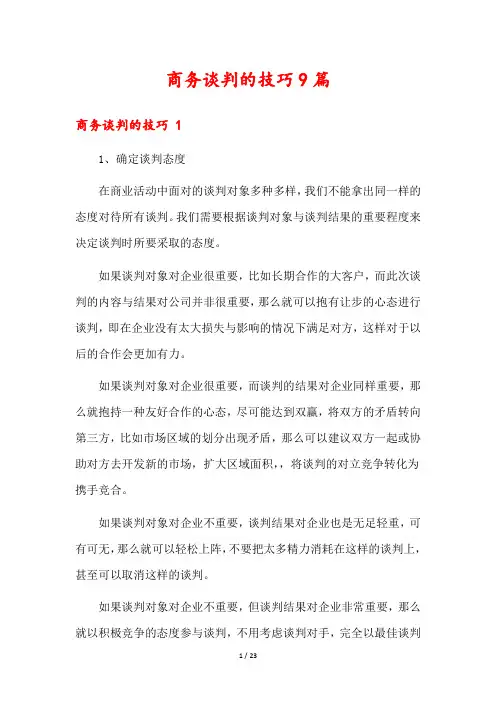 商务谈判的技巧9篇

商务谈判的技巧 1

1、确定谈判态度

在商业活动中面对的谈判对象多种多样，我们不能拿出同一样的态度对待所有谈判。我们需要根据谈判对象与谈判结果的重要程度来决定谈判时所要采取的态度。

如果谈判对象对企业很重要，比如长期合作的大客户，而此次谈判的内容与结果对公司并非很重要，那么就可以抱有让步的心态进行谈判，即在企业没有太大损失与影响的情况下满足对方，这样对于以后的合作会更加有力。

如果谈判对象对企业很重要，而谈判的结果对企业同样重要，那么就抱持一种友好合作的心态，尽可能达到双赢，将双方的矛盾转向第三方，比如市场区域的划分出现矛盾，那么可以建议双方一起或协助对方去开发新的市场，扩大区域面积，，将谈判的对立竞争转化为携手竞合。

如果谈判对象对企业不重要，谈判结果对企业也是无足轻重，可有可无，那么就可以轻松上阵，不要把太多精力消耗在这样的谈判上，甚至可以取消这样的谈判。

如果谈判对象对企业不重要，但谈判结果对企业非常重要，那么就以积极竞争的态度参与谈判，不用考虑谈判对手，完全以最佳谈判

1 / 23